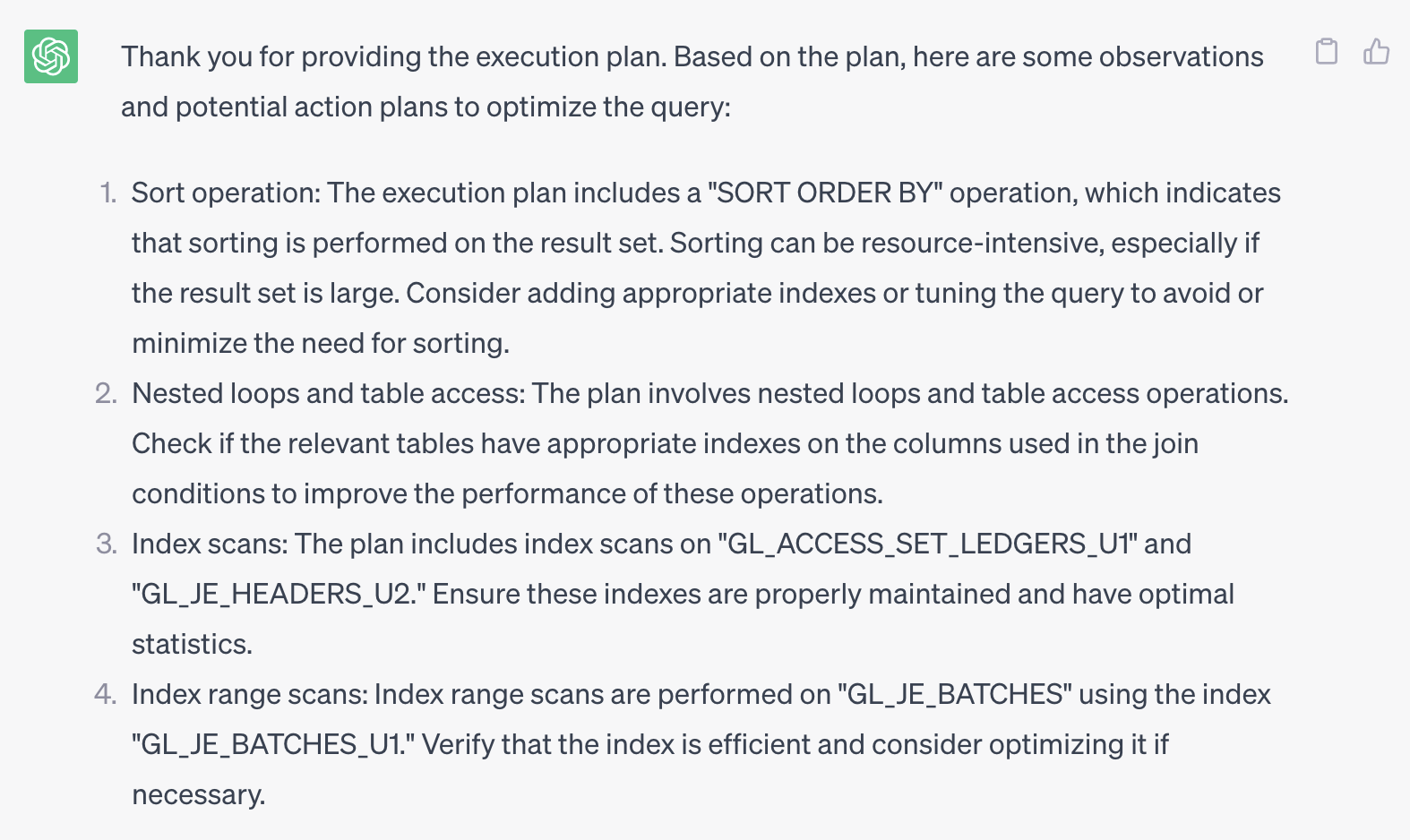 Thank you for providing the execution plan. Based on the plan, here are some observations and potential action plans to optimize the query:

1. Sort operation: The execution plan includes a "SORT ORDER BY" operation, which indicates that sorting is performed on the result set. Sorting can be resource-intensive, especially if the result set is large. Consider adding appropriate indexes or tuning the query to avoid or minimize the need for sorting.
2. Nested loops and table access: The plan involves nested loops and table access operations. Check if the relevant tables have appropriate indexes on the columns used in the join conditions to improve the performance of these operations.
3. Index scans: The plan includes index scans on "GL_ACCESS_SET_LEDGERS_U1" and "GL_JE_HEADERS_U2." Ensure these indexes are properly maintained and have optimal statistics.
4. Index range scans: Index range scans are performed on "GL_JE_BATCHES" using the index "GL_JE_BATCHES_U1." Verify that the index is efficient and consider optimizing it if necessary.